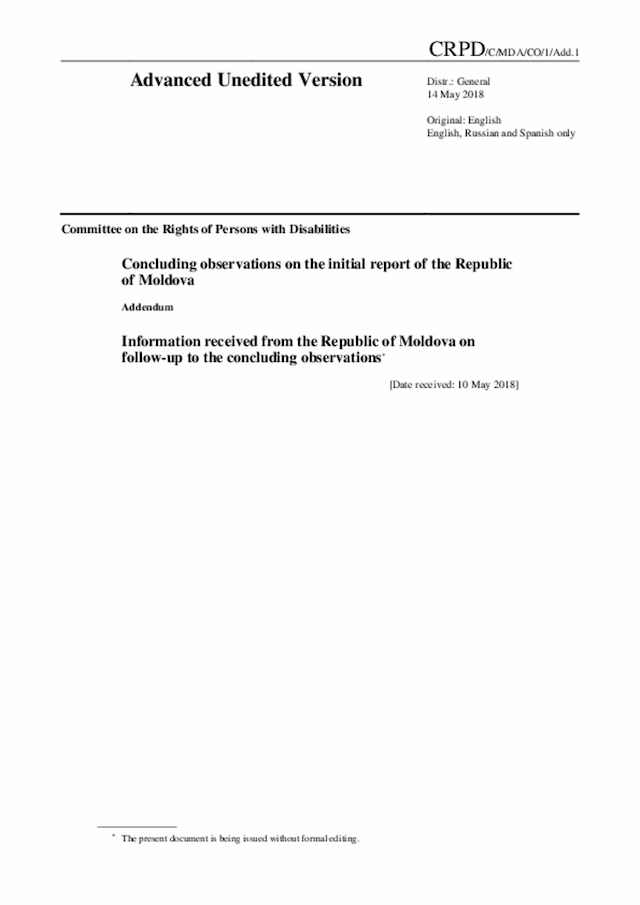 CRPD/C/MDA/CO/1/Add.1

Advanced Unedited Version

Distr.: General
14 May 2018

Original: English
English, Russian and Spanish only

Committee on the Rights of Persons with Disabilities

Concluding observations on the initial report of the Republic of Moldova

Addendum

Information received from the Republic of Moldova on follow-up to the concluding observations*

[Date received: 10 May 2018]

* The present document is being issued without formal editing.